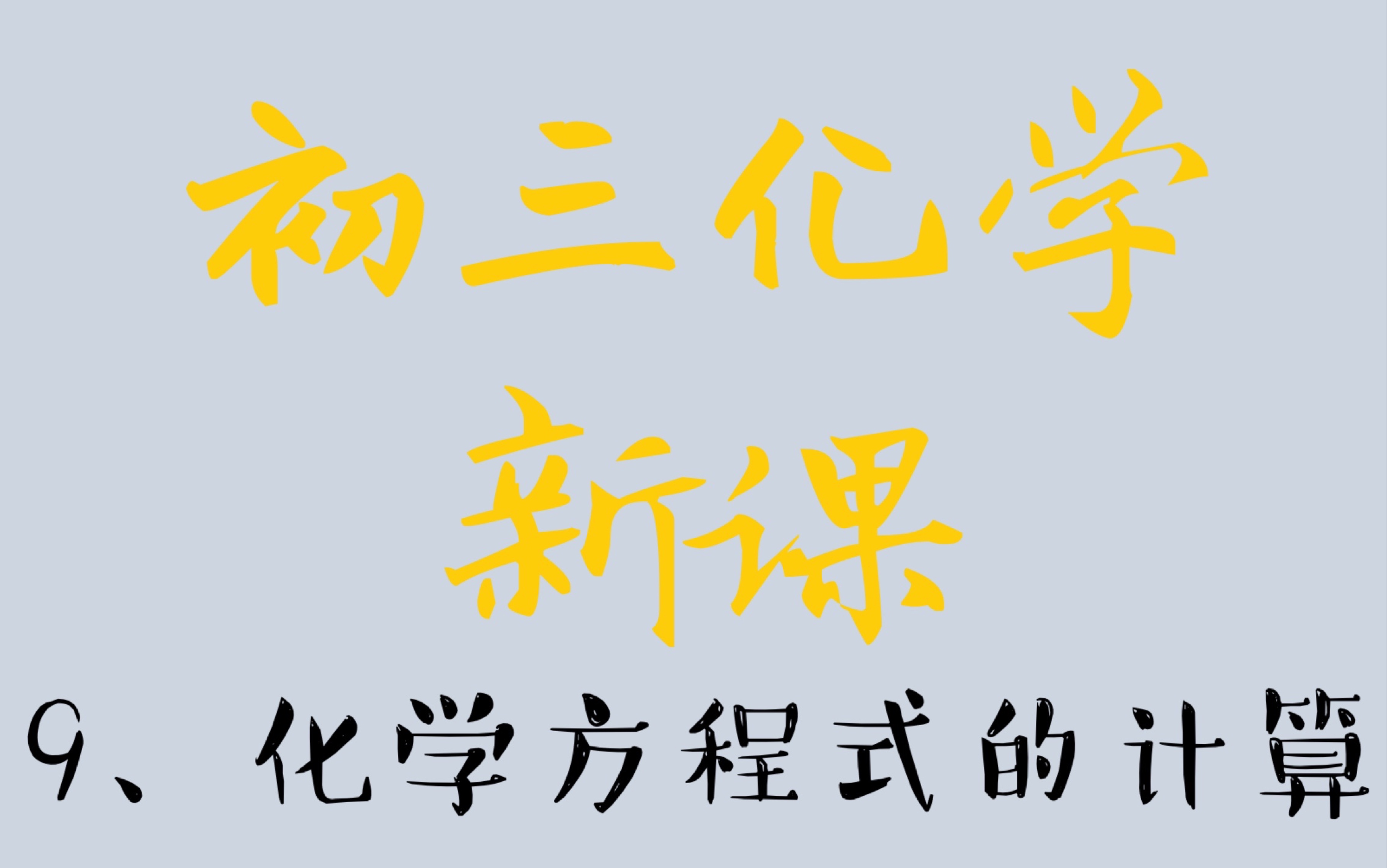 初三化学

新课

9、化学方程式的计算